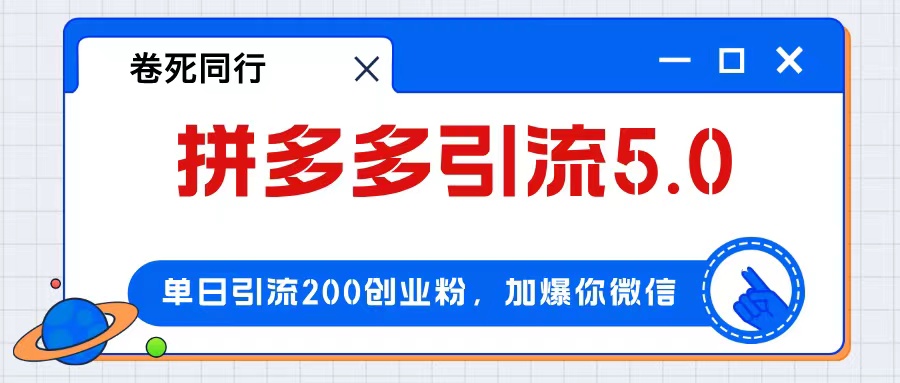 卷死同行

拼多多引流5.0

单日引流200创业粉，加爆你微信